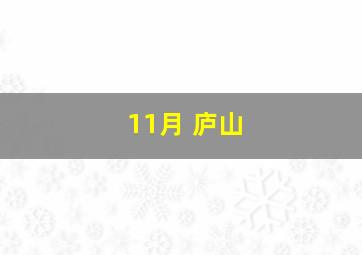 11月 庐山